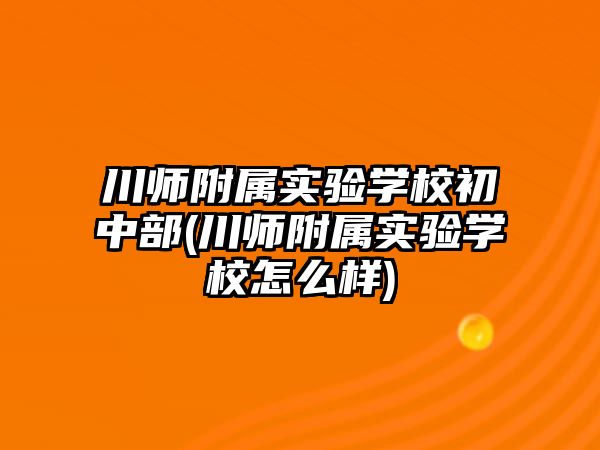 川师附属实验学校初中部(川师附属实验学校怎么样)